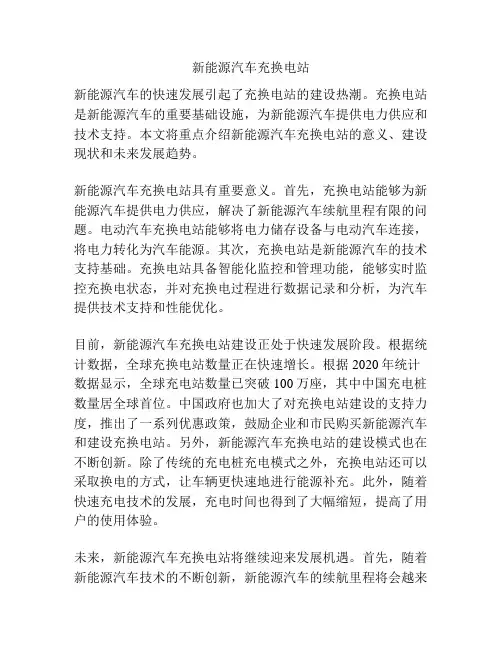 新能源汽车充换电站

新能源汽车的快速发展引起了充换电站的建设热潮。充换电站是新能源汽车的重要基础设施，为新能源汽车提供电力供应和技术支持。本文将重点介绍新能源汽车充换电站的意义、建设现状和未来发展趋势。

新能源汽车充换电站具有重要意义。首先，充换电站能够为新能源汽车提供电力供应，解决了新能源汽车续航里程有限的问题。电动汽车充换电站能够将电力储存设备与电动汽车连接，将电力转化为汽车能源。其次，充换电站是新能源汽车的技术支持基础。充换电站具备智能化监控和管理功能，能够实时监控充换电状态，并对充换电过程进行数据记录和分析，为汽车提供技术支持和性能优化。

目前，新能源汽车充换电站建设正处于快速发展阶段。根据统计数据，全球充换电站数量正在快速增长。根据 2020 年统计数据显示，全球充电站数量已突破 100 万座，其中中国充电桩数量居全球首位。中国政府也加大了对充换电站建设的支持力度，推出了一系列优惠政策，鼓励企业和市民购买新能源汽车和建设充换电站。另外，新能源汽车充换电站的建设模式也在不断创新。除了传统的充电桩充电模式之外，充换电站还可以采取换电的方式，让车辆更快速地进行能源补充。此外，随着快速充电技术的发展，充电时间也得到了大幅缩短，提高了用户的使用体验。

未来，新能源汽车充换电站将继续迎来发展机遇。首先，随着新能源汽车技术的不断创新，新能源汽车的续航里程将会越来